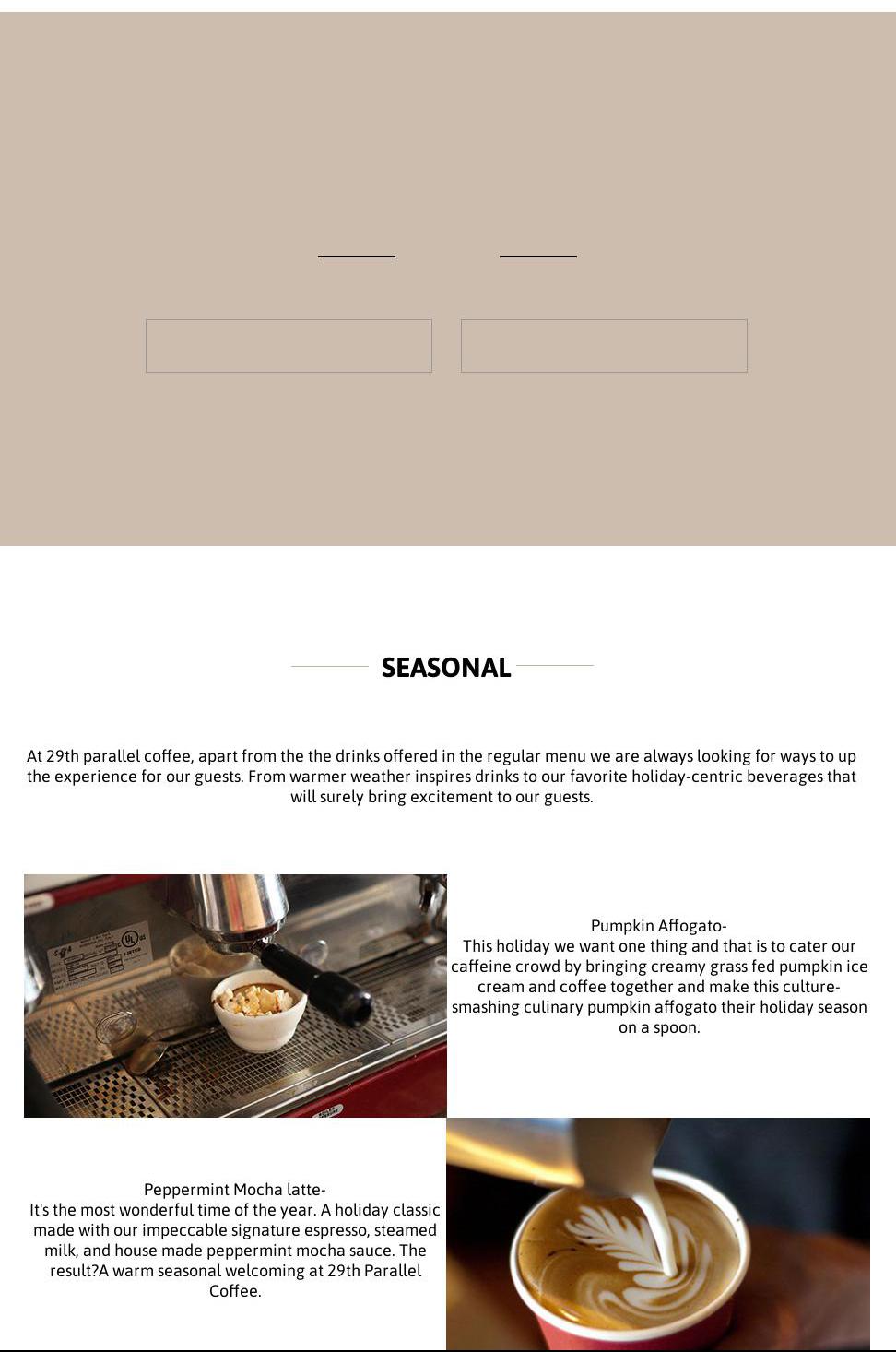 SEASONAL

At 29th parallel coffee, apart from the the drinks offered in the regular menu we are always looking for ways to up the experience for our guests. From warmer weather inspires drinks to our favorite holiday-centric beverages that will surely bring excitement to our guests.

Pumpkin Affogato-
This holiday we want one thing and that is to cater our caffeine crowd by bringing creamy grass fed pumpkin ice cream and coffee together and make this culture-smashing culinary pumpkin affogato their holiday season on a spoon.

Peppermint Mocha latte-
It's the most wonderful time of the year. A holiday classic made with our impeccable signature espresso, steamed milk, and house made peppermint mocha sauce. The result?A warm seasonal welcoming at 29th Parallel Coffee.